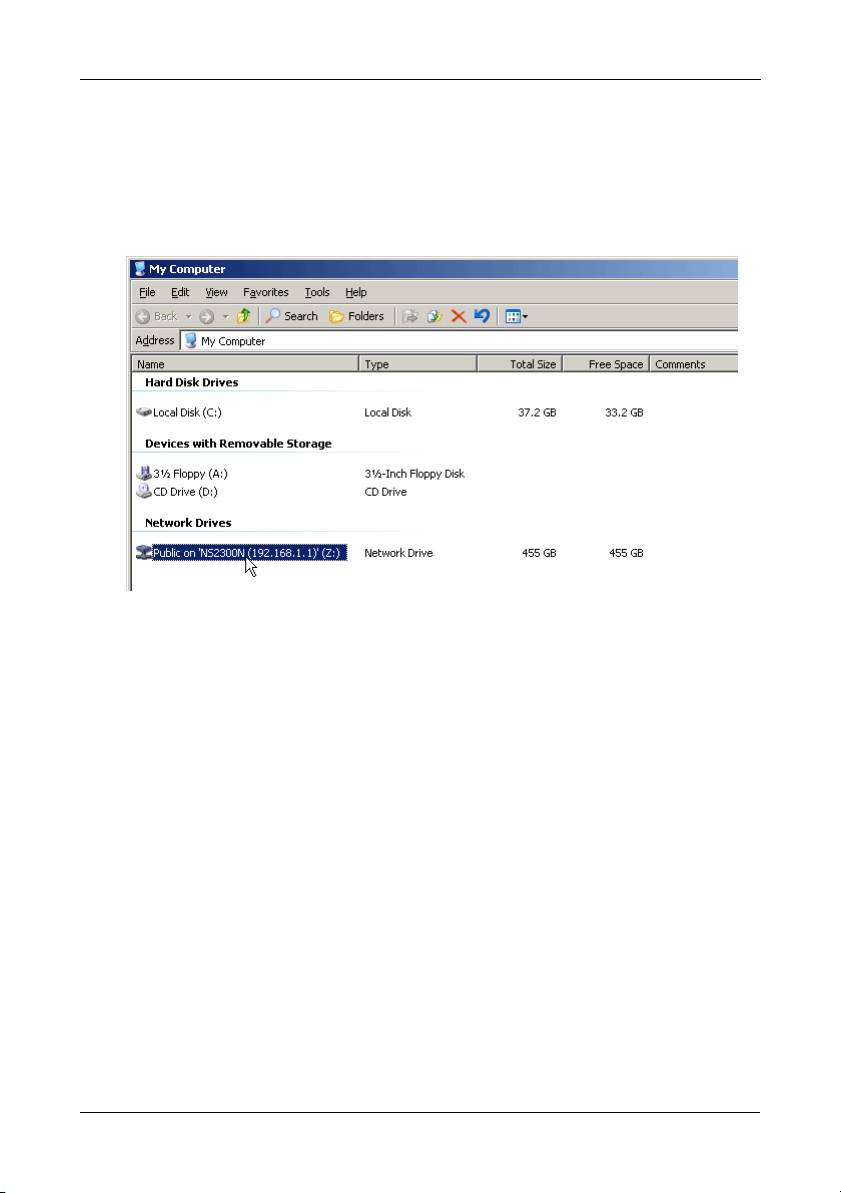 My Computer

File Edit View Favorites Tools Help

Back Search Folders

Address My Computer

| Name | Type | Total Size | Free Space | Comments |
|---|---|---|---|---|
| Hard Disk Drives | | | | |
| Local Disk (C:) | Local Disk | 37.2 GB | 33.2 GB | |
| Devices with Removable Storage | | | | |
| 3½ Floppy (A:) | 3½-Inch Floppy Disk | | | |
| CD Drive (D:) | CD Drive | | | |
| Network Drives | | | | |
| Public on 'NS2300N (192.168.1.1)' (Z:) | Network Drive | 455 GB | 455 GB | |